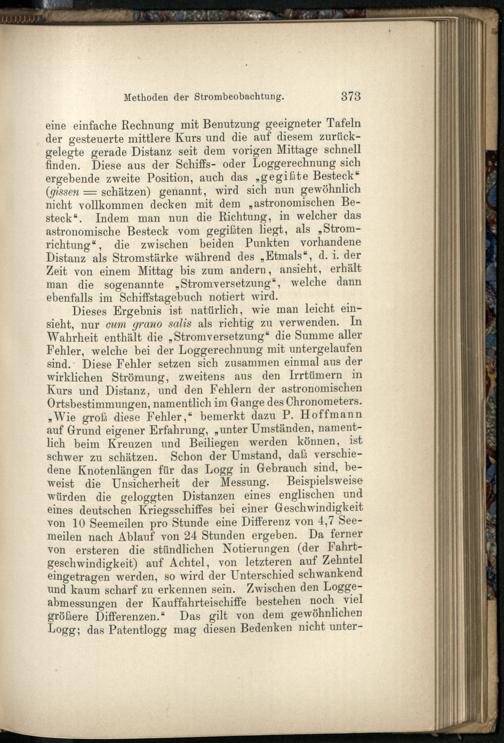 Methoden der Strombeobachtung. 373

eine einfache Rechnung mit Benutzung geeigneter Tafeln der gesteuerte mittlere Kurs und die auf diesem zurückgelegte gerade Distanz seit dem vorigen Mittage schnell finden. Diese aus der Schiffs- oder Loggerechnung sich ergebende zweite Position, auch das „gegißte Besteck" (gissen = schätzen) genannt, wird sich nun gewöhnlich nicht vollkommen decken mit dem „astronomischen Besteck". Indem man nun die Richtung, in welcher das astronomische Besteck vom gegißten liegt, als „Stromrichtung", die zwischen beiden Punkten vorhandene Distanz als Stromstärke während des „Etmals", d. i. der Zeit von einem Mittag bis zum andern, ansieht, erhält man die sogenannte „Stromversetzung", welche dann ebenfalls im Schiffstagebuch notiert wird.

Dieses Ergebnis ist natürlich, wie man leicht einsieht, nur cum grano salis als richtig zu verwenden. In Wahrheit enthält die „Stromversetzung" die Summe aller Fehler, welche bei der Loggerechnung mit untergelaufen sind. Diese Fehler setzen sich zusammen einmal aus der wirklichen Strömung, zweitens aus den Irrtümern in Kurs und Distanz, und den Fehlern der astronomischen Ortsbestimmungen, namentlich im Gange des Chronometers. „Wie groß diese Fehler," bemerkt dazu P. Hoffmann auf Grund eigener Erfahrung, „unter Umständen, namentlich beim Kreuzen und Beiliegen werden können, ist schwer zu schätzen. Schon der Umstand, daß verschiedene Knotenlängen für das Logg in Gebrauch sind, beweist die Unsicherheit der Messung. Beispielsweise würden die geloggten Distanzen eines englischen und eines deutschen Kriegsschiffes bei einer Geschwindigkeit von 10 Seemeilen pro Stunde eine Differenz von 4,7 Seemeilen nach Ablauf von 24 Stunden ergeben. Da ferner von ersteren die stündlichen Notierungen (der Fahrtgeschwindigkeit) auf Achtel, von letzteren auf Zehntel eingetragen werden, so wird der Unterschied schwankend und kaum scharf zu erkennen sein. Zwischen den Loggeabmessungen der Kauffahrteischiffe bestehen noch viel größere Differenzen." Das gilt von dem gewöhnlichen Logg; das Patentlogg mag diesen Bedenken nicht unter-